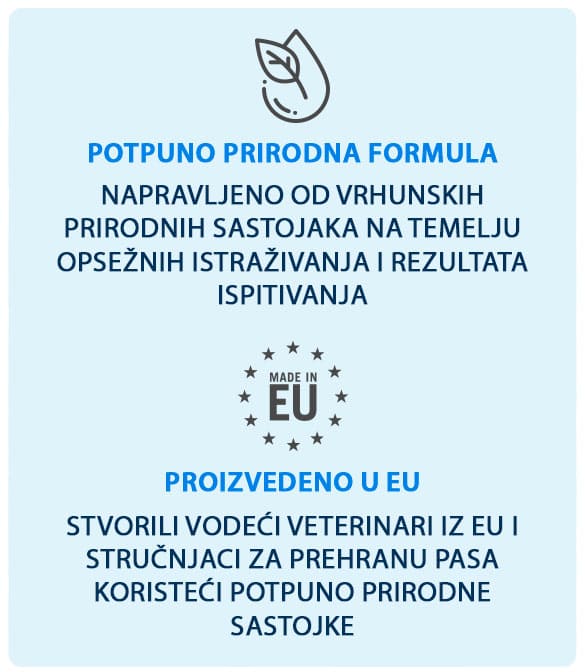 POTPUNO PRIRODNA FORMULA

NAPRAVLJENO OD VRHUNSKIH PRIRODNIH SASTOJAKA NA TEMELJU OPSEŽNIH ISTRAŽIVANJA I REZULTATA ISPITIVANJA

MADE IN
EU

PROIZVEDENO U EU

STVORILI VODEĆI VETERINARI IZ EU I STRUČNJACI ZA PREHRANU PASA KORISTEĆI POTPUNO PRIRODNE SASTOJKE